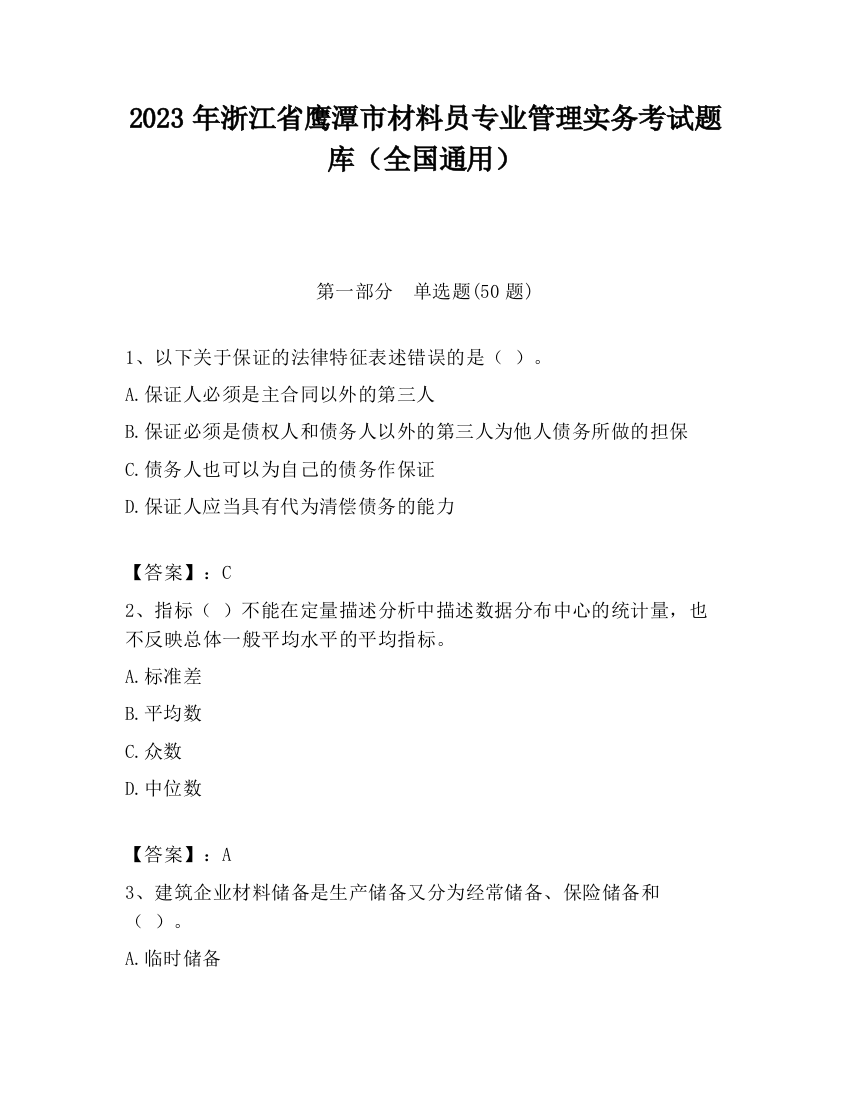 2023 年浙江省鹰潭市材料员专业管理实务考试题库（全国通用）

第一部分　单选题(50 题)

1、以下关于保证的法律特征表述错误的是（ ）。

A.保证人必须是主合同以外的第三人

B.保证必须是债权人和债务人以外的第三人为他人债务所做的担保

C.债务人也可以为自己的债务作保证

D.保证人应当具有代为清偿债务的能力

【答案】：C

2、指标（ ）不能在定量描述分析中描述数据分布中心的统计量，也不反映总体一般平均水平的平均指标。

A.标准差

B.平均数

C.众数

D.中位数

【答案】：A

3、建筑企业材料储备是生产储备又分为经常储备、保险储备和（ ）。

A.临时储备